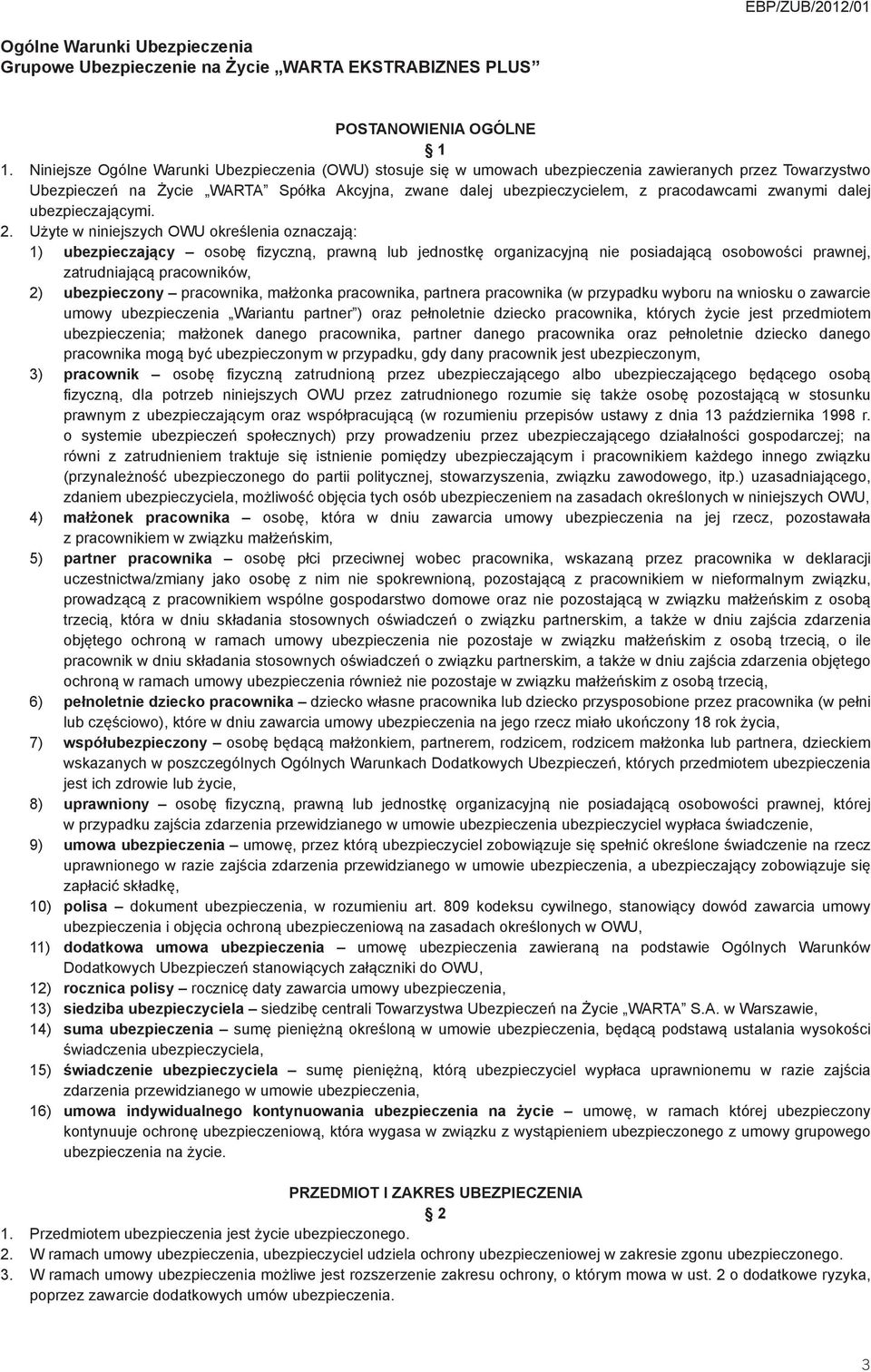 EBP/ZUB/2012/01

Ogólne Warunki Ubezpieczenia
Grupowe Ubezpieczenie na Życie „WARTA EKSTRABIZNES PLUS"

POSTANOWIENIA OGÓLNE
§ 1

1. Niniejsze Ogólne Warunki Ubezpieczenia (OWU) stosuje się w umowach ubezpieczenia zawieranych przez Towarzystwo Ubezpieczeń na Życie „WARTA" Spółka Akcyjna, zwane dalej ubezpieczycielem, z pracodawcami zwanymi dalej ubezpieczającymi.
2. Użyte w niniejszych OWU określenia oznaczają:
1) ubezpieczający – osobę fizyczną, prawną lub jednostkę organizacyjną nie posiadającą osobowości prawnej, zatrudniającą pracowników,
2) ubezpieczony – pracownika, małżonka pracownika, partnera pracownika (w przypadku wyboru na wniosku o zawarcie umowy ubezpieczenia „Wariantu partner") oraz pełnoletnie dziecko pracownika, których życie jest przedmiotem ubezpieczenia; małżonek danego pracownika, partner danego pracownika oraz pełnoletnie dziecko danego pracownika mogą być ubezpieczonym w przypadku, gdy dany pracownik jest ubezpieczonym,
3) pracownik – osobę fizyczną zatrudnioną przez ubezpieczającego albo ubezpieczającego będącego osobą fizyczną, dla potrzeb niniejszych OWU przez zatrudnionego rozumie się także osobę pozostającą w stosunku prawnym z ubezpieczającym oraz współpracującą (w rozumieniu przepisów ustawy z dnia 13 października 1998 r. o systemie ubezpieczeń społecznych) przy prowadzeniu przez ubezpieczającego działalności gospodarczej; na równi z zatrudnieniem traktuje się istnienie pomiędzy ubezpieczającym i pracownikiem każdego innego związku (przynależność ubezpieczonego do partii politycznej, stowarzyszenia, związku zawodowego, itp.) uzasadniającego, zdaniem ubezpieczyciela, możliwość objęcia tych osób ubezpieczeniem na zasadach określonych w niniejszych OWU,
4) małżonek pracownika – osobę, która w dniu zawarcia umowy ubezpieczenia na jej rzecz, pozostawała z pracownikiem w związku małżeńskim,
5) partner pracownika – osobę płci przeciwnej wobec pracownika, wskazaną przez pracownika w deklaracji uczestnictwa/zmiany jako osobę z nim nie spokrewnioną, pozostającą z pracownikiem w nieformalnym związku, prowadzącą z pracownikiem wspólne gospodarstwo domowe oraz nie pozostającą w związku małżeńskim z osobą trzecią, która w dniu składania stosownych oświadczeń o związku partnerskim, a także w dniu zajścia zdarzenia objętego ochroną w ramach umowy ubezpieczenia nie pozostaje w związku małżeńskim z osobą trzecią, o ile pracownik w dniu składania stosownych oświadczeń o związku partnerskim, a także w dniu zajścia zdarzenia objętego ochroną w ramach umowy ubezpieczenia również nie pozostaje w związku małżeńskim z osobą trzecią,
6) pełnoletnie dziecko pracownika – dziecko własne pracownika lub dziecko przysposobione przez pracownika (w pełni lub częściowo), które w dniu zawarcia umowy ubezpieczenia na jego rzecz miało ukończony 18 rok życia,
7) współubezpieczony – osobę będącą małżonkiem, partnerem, rodzicem, rodzicem małżonka lub partnera, dzieckiem wskazanych w poszczególnych Ogólnych Warunkach Dodatkowych Ubezpieczeń, których przedmiotem ubezpieczenia jest ich zdrowie lub życie,
8) uprawniony – osobę fizyczną, prawną lub jednostkę organizacyjną nie posiadającą osobowości prawnej, której w przypadku zajścia zdarzenia przewidzianego w umowie ubezpieczenia ubezpieczyciel wypłaca świadczenie,
9) umowa ubezpieczenia – umowę, przez którą ubezpieczyciel zobowiązuje się spełnić określone świadczenie na rzecz uprawnionego w razie zajścia zdarzenia przewidzianego w umowie ubezpieczenia, a ubezpieczający zobowiązuje się zapłacić składkę,
10) polisa – dokument ubezpieczenia, w rozumieniu art. 809 kodeksu cywilnego, stanowiący dowód zawarcia umowy ubezpieczenia i objęcia ochroną ubezpieczeniową na zasadach określonych w OWU,
11) dodatkowa umowa ubezpieczenia – umowę ubezpieczenia zawieraną na podstawie Ogólnych Warunków Dodatkowych Ubezpieczeń stanowiących załączniki do OWU,
12) rocznica polisy – rocznicę daty zawarcia umowy ubezpieczenia,
13) siedziba ubezpieczyciela – siedzibę centrali Towarzystwa Ubezpieczeń na Życie „WARTA" S.A. w Warszawie,
14) suma ubezpieczenia – sumę pieniężną określoną w umowie ubezpieczenia, będącą podstawą ustalania wysokości świadczenia ubezpieczyciela,
15) świadczenie ubezpieczyciela – sumę pieniężną, którą ubezpieczyciel wypłaca uprawnionemu w razie zajścia zdarzenia przewidzianego w umowie ubezpieczenia,
16) umowa indywidualnego kontynuowania ubezpieczenia na życie – umowę, w ramach której ubezpieczony kontynuuje ochronę ubezpieczeniową, która wygasa w związku z wystąpieniem ubezpieczonego z umowy grupowego ubezpieczenia na życie.

PRZEDMIOT I ZAKRES UBEZPIECZENIA
§ 2

1. Przedmiotem ubezpieczenia jest życie ubezpieczonego.
2. W ramach umowy ubezpieczenia, ubezpieczyciel udziela ochrony ubezpieczeniowej w zakresie zgonu ubezpieczonego.
3. W ramach umowy ubezpieczenia możliwe jest rozszerzenie zakresu ochrony, o którym mowa w ust. 2 o dodatkowe ryzyka, poprzez zawarcie dodatkowych umów ubezpieczenia.

3